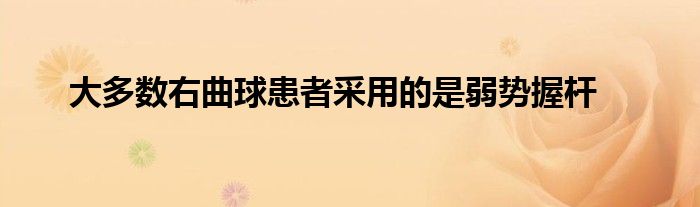 大多数右曲球患者采用的是弱势握杆